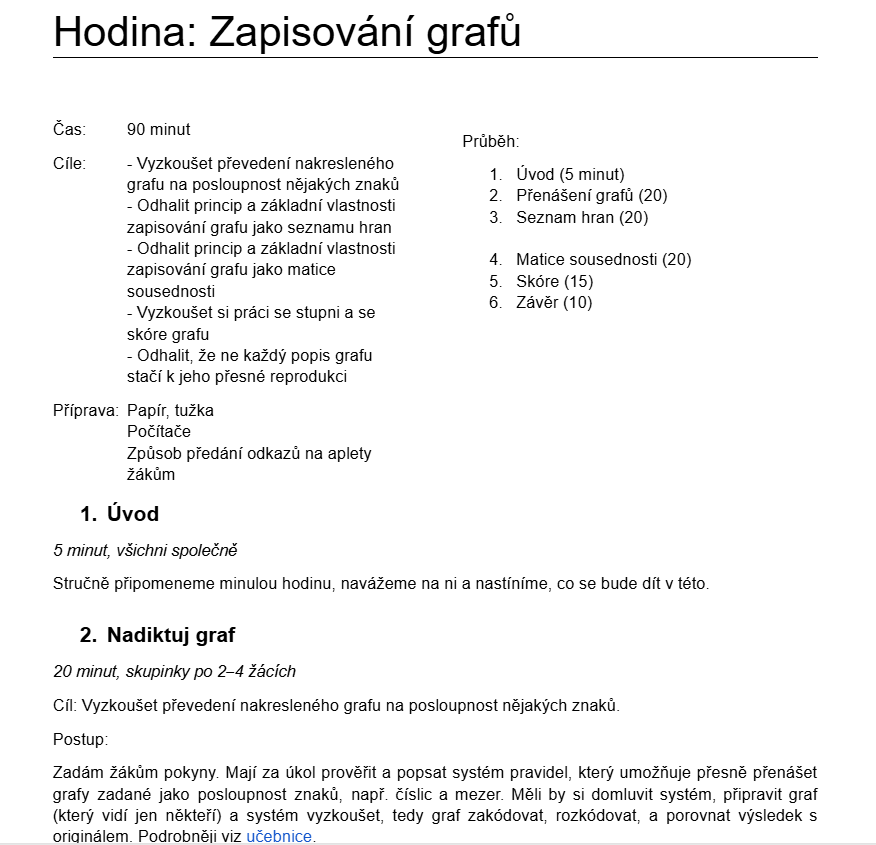 Hodina: Zapisování grafů

Čas: 90 minut

Cíle: - Vyzkoušet převedení nakresleného grafu na posloupnost nějakých znaků
- Odhalit princip a základní vlastnosti zapisování grafu jako seznamu hran
- Odhalit princip a základní vlastnosti zapisování grafu jako matice sousednosti
- Vyzkoušet si práci se stupni a se skóre grafu
- Odhalit, že ne každý popis grafu stačí k jeho přesné reprodukci

Příprava: Papír, tužka
Počítače
Způsob předání odkazů na aplety žákům

Průběh:

1. Úvod (5 minut)
2. Přenášení grafů (20)
3. Seznam hran (20)
4. Matice sousednosti (20)
5. Skóre (15)
6. Závěr (10)

1. Úvod

5 minut, všichni společně

Stručně připomeneme minulou hodinu, navážeme na ni a nastíníme, co se bude dít v této.

2. Nadiktuj graf

20 minut, skupinky po 2–4 žácích

Cíl: Vyzkoušet převedení nakresleného grafu na posloupnost nějakých znaků.

Postup:

Zadám žákům pokyny. Mají za úkol prověřit a popsat systém pravidel, který umožňuje přesně přenášet grafy zadané jako posloupnost znaků, např. číslic a mezer. Měli by si domluvit systém, připravit graf (který vidí jen někteří) a systém vyzkoušet, tedy graf zakódovat, rozkódovat, a porovnat výsledek s originálem. Podrobněji viz učebnice.